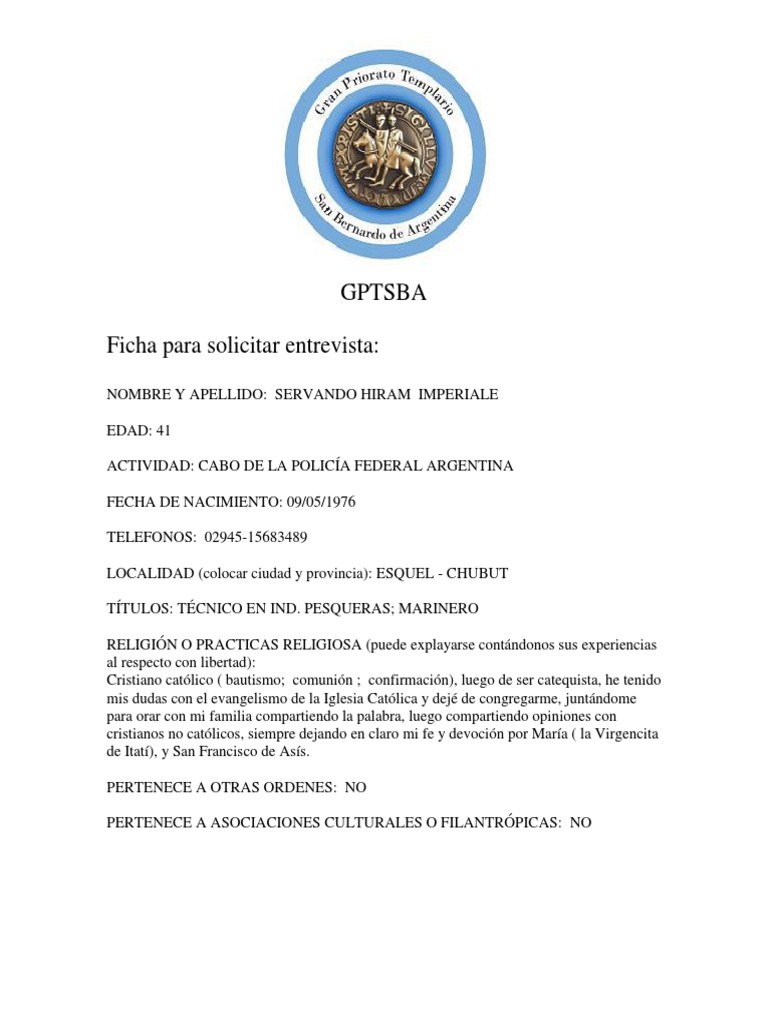 Gran Priorato Templario
San Bernardo de Argentina

GPTSBA

Ficha para solicitar entrevista:

NOMBRE Y APELLIDO: SERVANDO HIRAM IMPERIALE

EDAD: 41

ACTIVIDAD: CABO DE LA POLICÍA FEDERAL ARGENTINA

FECHA DE NACIMIENTO: 09/05/1976

TELEFONOS: 02945-15683489

LOCALIDAD (colocar ciudad y provincia): ESQUEL - CHUBUT

TÍTULOS: TÉCNICO EN IND. PESQUERAS; MARINERO

RELIGIÓN O PRACTICAS RELIGIOSA (puede explayarse contándonos sus experiencias al respecto con libertad):
Cristiano católico ( bautismo; comunión ; confirmación), luego de ser catequista, he tenido mis dudas con el evangelismo de la Iglesia Católica y dejé de congregarme, juntándome para orar con mi familia compartiendo la palabra, luego compartiendo opiniones con cristianos no católicos, siempre dejando en claro mi fe y devoción por María ( la Virgencita de Itatí), y San Francisco de Asís.

PERTENECE A OTRAS ORDENES: NO

PERTENECE A ASOCIACIONES CULTURALES O FILANTRÓPICAS: NO